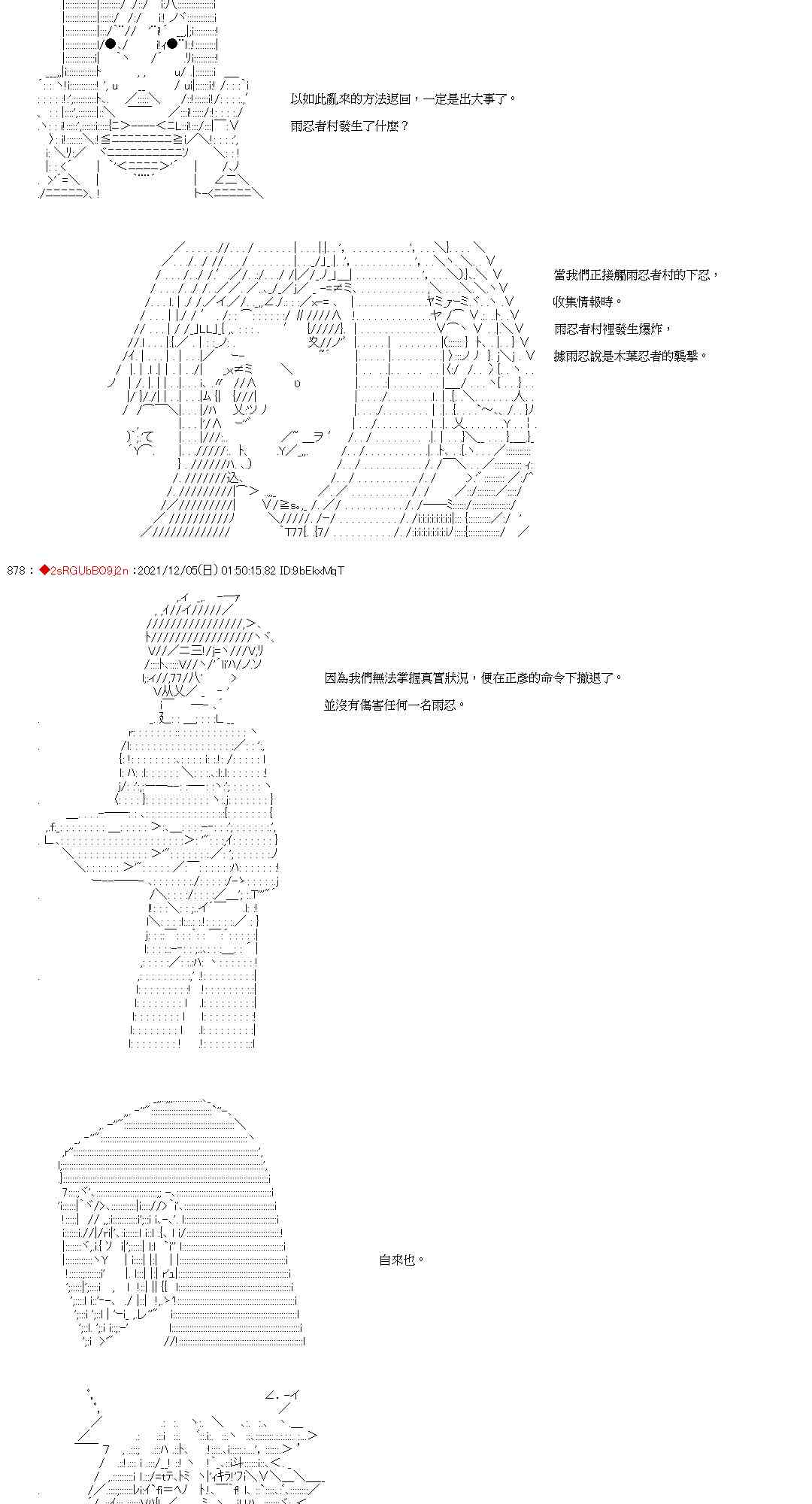 以如此亂來的方法返回，一定是出大事了。

雨忍者村發生了什麼？

當我們正接觸雨忍者村的下忍，

收集情報時。

雨忍者村裡發生爆炸，

據雨忍說是木葉忍者的襲擊。

878：◆2sRGUbBO9j2n：2021/12/05(日) 01:50:15.82 ID:9bEkxMqT

因為我們無法掌握真實狀況，便在正彥的命令下撤退了。

並沒有傷害任何一名雨忍。

自來也。